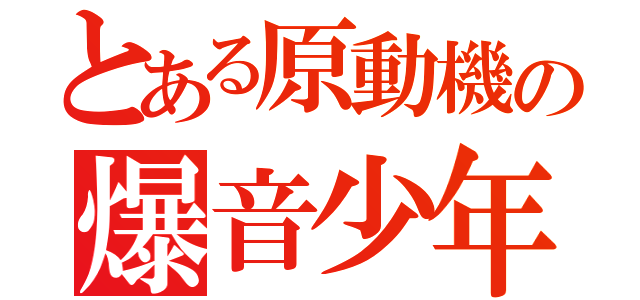 とある原動機の
爆音少年